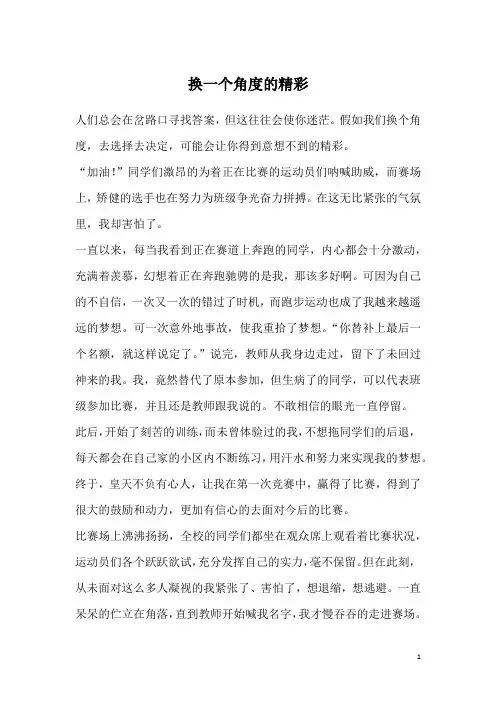 换一个角度的精彩

人们总会在岔路口寻找答案，但这往往会使你迷茫。假如我们换个角度，去选择去决定，可能会让你得到意想不到的精彩。

“加油！”同学们激昂的为着正在比赛的运动员们呐喊助威，而赛场上，矫健的选手也在努力为班级争光奋力拼搏。在这无比紧张的气氛里，我却害怕了。

一直以来，每当我看到正在赛道上奔跑的同学，内心都会十分激动，充满着羡慕，幻想着正在奔跑驰骋的是我，那该多好啊。可因为自己的不自信，一次又一次的错过了时机，而跑步运动也成了我越来越遥远的梦想。可一次意外地事故，使我重拾了梦想。“你替补上最后一个名额，就这样说定了。”说完，教师从我身边走过，留下了未回过神来的我。我，竟然替代了原本参加，但生病了的同学，可以代表班级参加比赛，并且还是教师跟我说的。不敢相信的眼光一直停留。

此后，开始了刻苦的训练，而未曾体验过的我，不想拖同学们的后退，每天都会在自己家的小区内不断练习，用汗水和努力来实现我的梦想。终于，皇天不负有心人，让我在第一次竞赛中，赢得了比赛，得到了很大的鼓励和动力，更加有信心的去面对今后的比赛。

比赛场上沸沸扬扬，全校的同学们都坐在观众席上观看着比赛状况，运动员们各个跃跃欲试，充分发挥自己的实力，毫不保留。但在此刻，从未面对这么多人凝视的我紧张了、害怕了，想退缩，想逃避。一直呆呆的伫立在角落，直到教师开始喊我名字，我才慢吞吞的走进赛场。

1